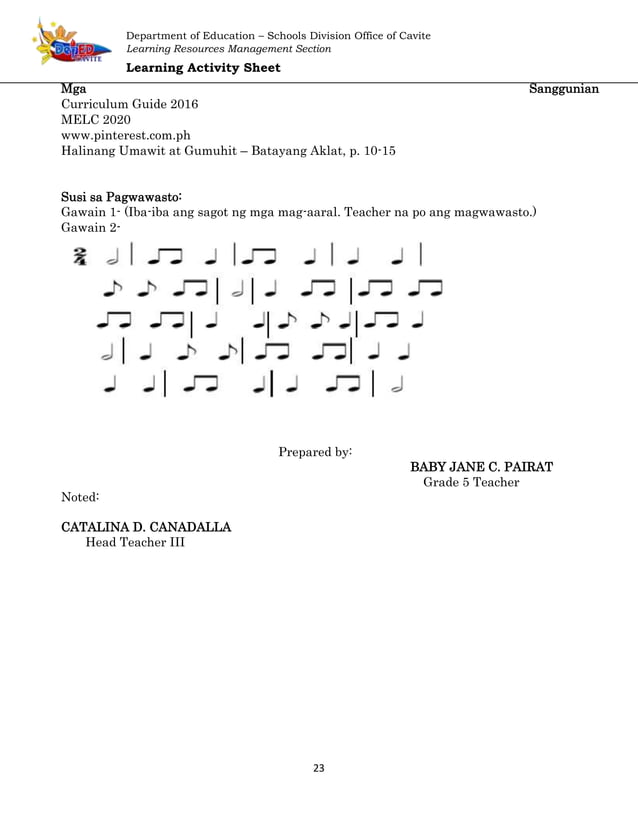 DepED CAVITE

Department of Education – Schools Division Office of Cavite
Learning Resources Management Section
Learning Activity Sheet

Mga Sanggunian
Curriculum Guide 2016
MELC 2020
www.pinterest.com.ph
Halinang Umawit at Gumuhit – Batayang Aklat, p. 10-15

Susi sa Pagwawasto:
Gawain 1- (Iba-iba ang sagot ng mga mag-aaral. Teacher na po ang magwawasto.)
Gawain 2-

$\frac{2}{4}$

Prepared by:
BABY JANE C. PAIRAT
Grade 5 Teacher

Noted:

CATALINA D. CANADALLA
Head Teacher III

23